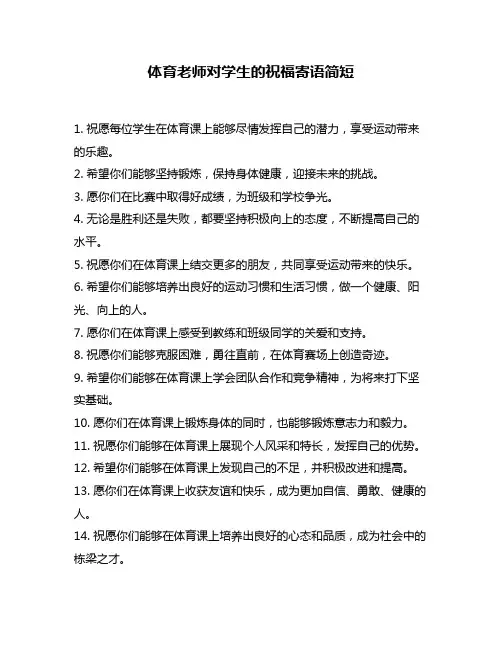 体育老师对学生的祝福寄语简短

1. 祝愿每位学生在体育课上能够尽情发挥自己的潜力，享受运动带来的乐趣。

2. 希望你们能够坚持锻炼，保持身体健康，迎接未来的挑战。

3. 愿你们在比赛中取得好成绩，为班级和学校争光。

4. 无论是胜利还是失败，都要坚持积极向上的态度，不断提高自己的水平。

5. 祝愿你们在体育课上结交更多的朋友，共同享受运动带来的快乐。

6. 希望你们能够培养出良好的运动习惯和生活习惯，做一个健康、阳光、向上的人。

7. 愿你们在体育课上感受到教练和班级同学的关爱和支持。

8. 祝愿你们能够克服困难，勇往直前，在体育赛场上创造奇迹。

9. 希望你们能够在体育课上学会团队合作和竞争精神，为将来打下坚实基础。

10. 愿你们在体育课上锻炼身体的同时，也能够锻炼意志力和毅力。

11. 祝愿你们能够在体育课上展现个人风采和特长，发挥自己的优势。

12. 希望你们能够在体育课上发现自己的不足，并积极改进和提高。

13. 愿你们在体育课上收获友谊和快乐，成为更加自信、勇敢、健康的人。

14. 祝愿你们能够在体育课上培养出良好的心态和品质，成为社会中的栋梁之才。